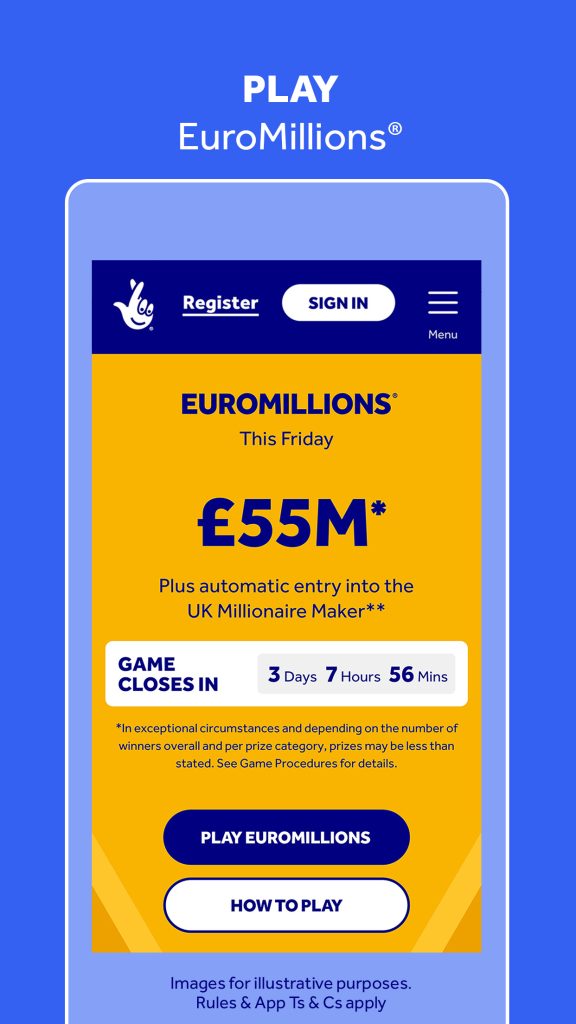 PLAY
EuroMillions®

Register SIGN IN
Menu

EUROMILLIONS®
This Friday

£55M*

Plus automatic entry into the UK Millionaire Maker**

GAME CLOSES IN 3 Days 7 Hours 56 Mins

*In exceptional circumstances and depending on the number of winners overall and per prize category, prizes may be less than stated. See Game Procedures for details.

PLAY EUROMILLIONS

HOW TO PLAY

Images for illustrative purposes.
Rules & App Ts & Cs apply